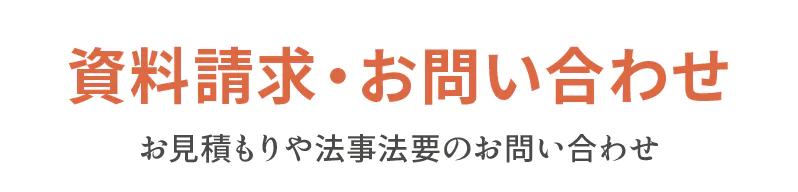 資料請求・お問い合わせ

お見積もりや法事法要のお問い合わせ